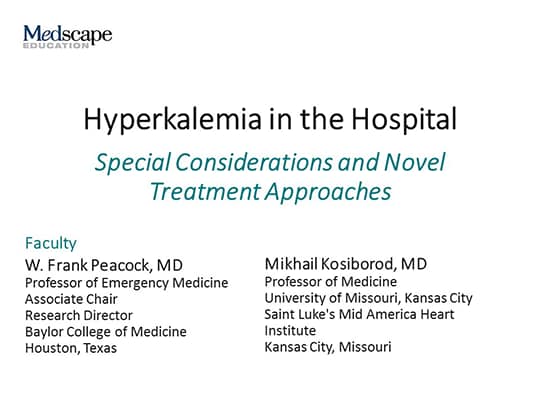 Medscape
EDUCATION

Hyperkalemia in the Hospital

Special Considerations and Novel Treatment Approaches

Faculty

W. Frank Peacock, MD
Professor of Emergency Medicine
Associate Chair
Research Director
Baylor College of Medicine
Houston, Texas

Mikhail Kosiborod, MD
Professor of Medicine
University of Missouri, Kansas City
Saint Luke's Mid America Heart Institute
Kansas City, Missouri